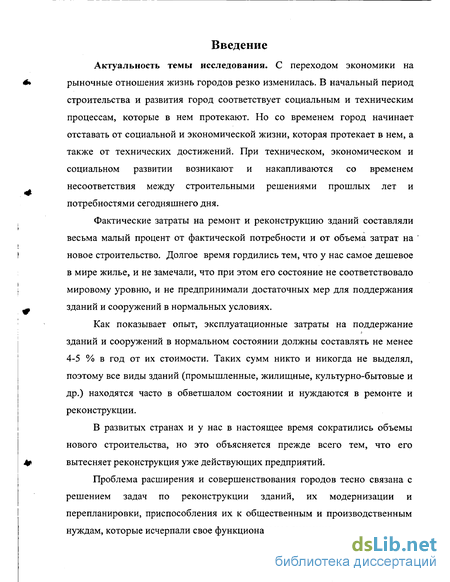 Введение

Актуальность темы исследования. С переходом экономики на рыночные отношения жизнь городов резко изменилась. В начальный период строительства и развития город соответствует социальным и техническим процессам, которые в нем протекают. Но со временем город начинает отставать от социальной и экономической жизни, которая протекает в нем, а также от технических достижений. При техническом, экономическом и социальном развитии возникают и накапливаются со временем несоответствия между строительными решениями прошлых лет и потребностями сегодняшнего дня.

Фактические затраты на ремонт и реконструкцию зданий составляли весьма малый процент от фактической потребности и от объема затрат на новое строительство. Долгое время гордились тем, что у нас самое дешевое в мире жилье, и не замечали, что при этом его состояние не соответствовало мировому уровню, и не предпринимали достаточных мер для поддержания зданий и сооружений в нормальных условиях.

Как показывает опыт, эксплуатационные затраты на поддержание зданий и сооружений в нормальном состоянии должны составлять не менее 4-5 % в год от их стоимости. Таких сумм никто и никогда не выделял, поэтому все виды зданий (промышленные, жилищные, культурно-бытовые и др.) находятся часто в обветшалом состоянии и нуждаются в ремонте и реконструкции.

В развитых странах и у нас в настоящее время сократились объемы нового строительства, но это объясняется прежде всего тем, что его вытесняет реконструкция уже действующих предприятий.

Проблема расширения и совершенствования городов тесно связана с решением задач по реконструкции зданий, их модернизации и перепланировки, приспособления их к общественным и производственным нуждам, которые исчерпали свое функциона

dsLib.net
библиотека диссертаций